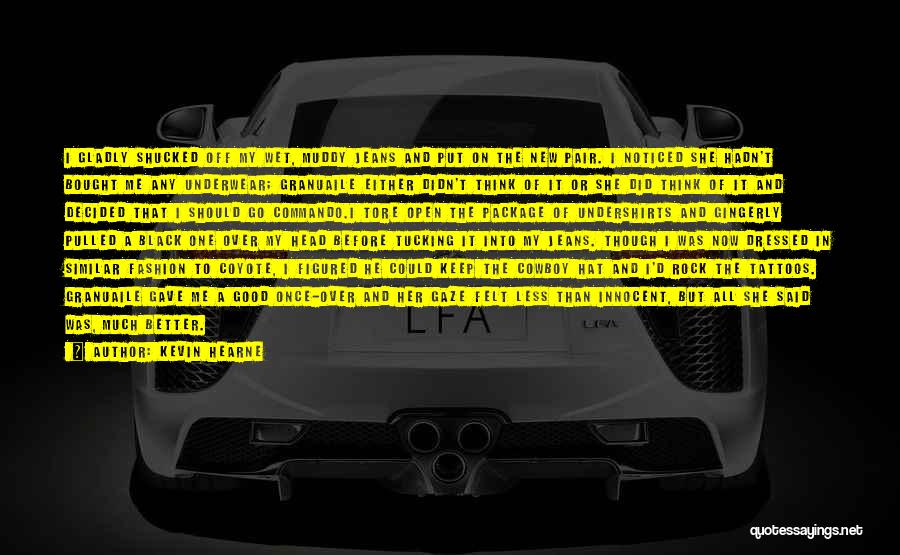 I GLADLY SHUCKED OFF MY WET, MUDDY JEANS AND PUT ON THE NEW PAIR. I NOTICED SHE HADN'T BOUGHT ME ANY UNDERWEAR; GRANUAILE EITHER DIDN'T THINK OF IT OR SHE DID THINK OF IT AND DECIDED THAT I SHOULD GO COMMANDO.I TORE OPEN THE PACKAGE OF UNDERSHIRTS AND GINGERLY PULLED A BLACK ONE OVER MY HEAD BEFORE TUCKING IT INTO MY JEANS. THOUGH I WAS NOW DRESSED IN SIMILAR FASHION TO COYOTE, I FIGURED HE COULD KEEP THE COWBOY HAT AND I'D ROCK THE TATTOOS. GRANUAILE GAVE ME A GOOD ONCE-OVER AND HER GAZE FELT LESS THAN INNOCENT, BUT ALL SHE SAID WAS, MUCH BETTER.

AUTHOR: KEVIN HEARNE

LFA

quotessayings.net